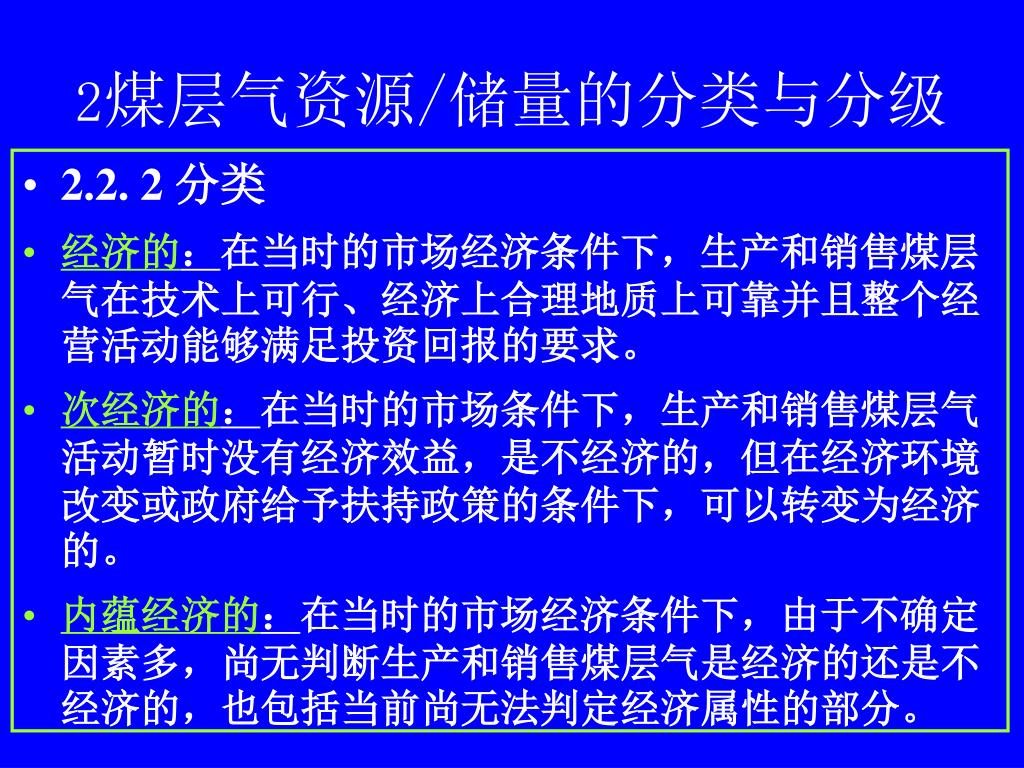 2煤层气资源/储量的分类与分级

• 2.2. 2 分类

• 经济的：在当时的市场经济条件下，生产和销售煤层气在技术上可行、经济上合理地质上可靠并且整个经营活动能够满足投资回报的要求。

• 次经济的：在当时的市场条件下，生产和销售煤层气活动暂时没有经济效益，是不经济的，但在经济环境改变或政府给予扶持政策的条件下，可以转变为经济的。

• 内蕴经济的：在当时的市场经济条件下，由于不确定因素多，尚无判断生产和销售煤层气是经济的还是不经济的，也包括当前尚无法判定经济属性的部分。